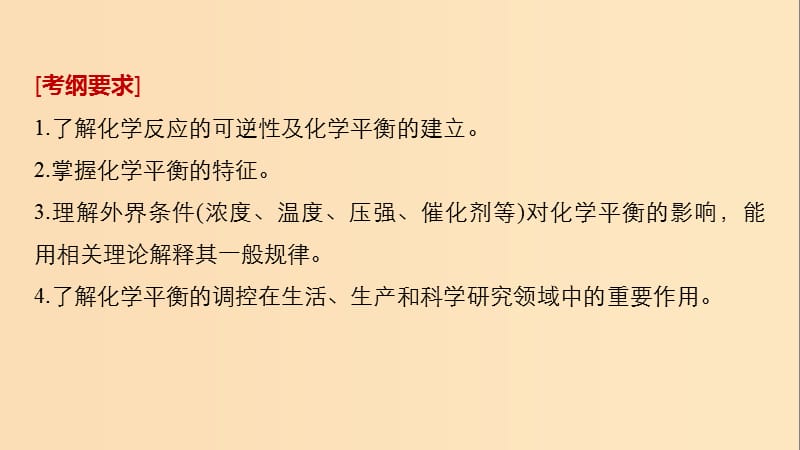 [考纲要求]
1.了解化学反应的可逆性及化学平衡的建立。
2.掌握化学平衡的特征。
3.理解外界条件(浓度、温度、压强、催化剂等)对化学平衡的影响，能用相关理论解释其一般规律。
4.了解化学平衡的调控在生活、生产和科学研究领域中的重要作用。